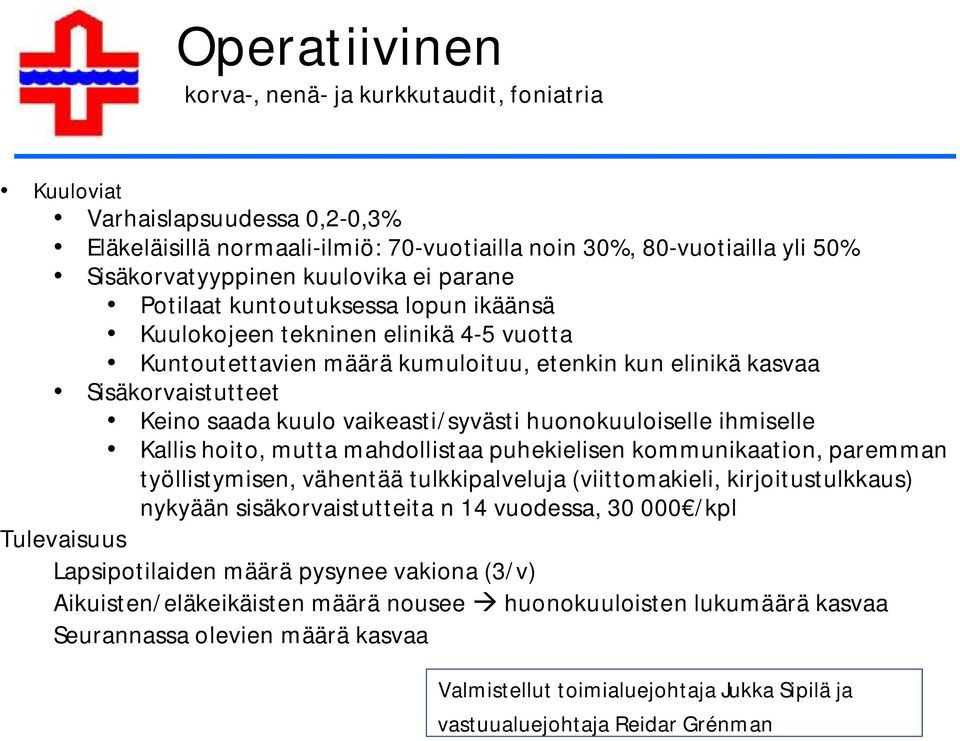 Operatiivinen
korva-, nenä- ja kurkkutaudit, foniatria

• Kuuloviat
• Varhaislapsuudessa 0,2-0,3%
• Eläkeläisillä normaali-ilmiö: 70-vuotiailla noin 30%, 80-vuotiailla yli 50%
• Sisäkorvatyyppinen kuulovika ei parane
• Potilaat kuntoutuksessa lopun ikäänsä
• Kuulokojeen tekninen elinikä 4-5 vuotta
• Kuntoutettavien määrä kumuloituu, etenkin kun elinikä kasvaa
• Sisäkorvaistutteet
• Keino saada kuulo vaikeasti/syvästi huonokuuloiselle ihmiselle
• Kallis hoito, mutta mahdollistaa puhekielisen kommunikaation, paremman työllistymisen, vähentää tulkkipalveluja (viittomakieli, kirjoitustulkkaus) nykyään sisäkorvaistutteita n 14 vuodessa, 30 000€/kpl
Tulevaisuus
Lapsipotilaiden määrä pysynee vakiona (3/v)
Aikuisten/eläkeikäisten määrä nousee → huonokuuloisten lukumäärä kasvaa
Seurannassa olevien määrä kasvaa

Valmistellut toimialuejohtaja Jukka Sipilä ja vastuualuejohtaja Reidar Grénman